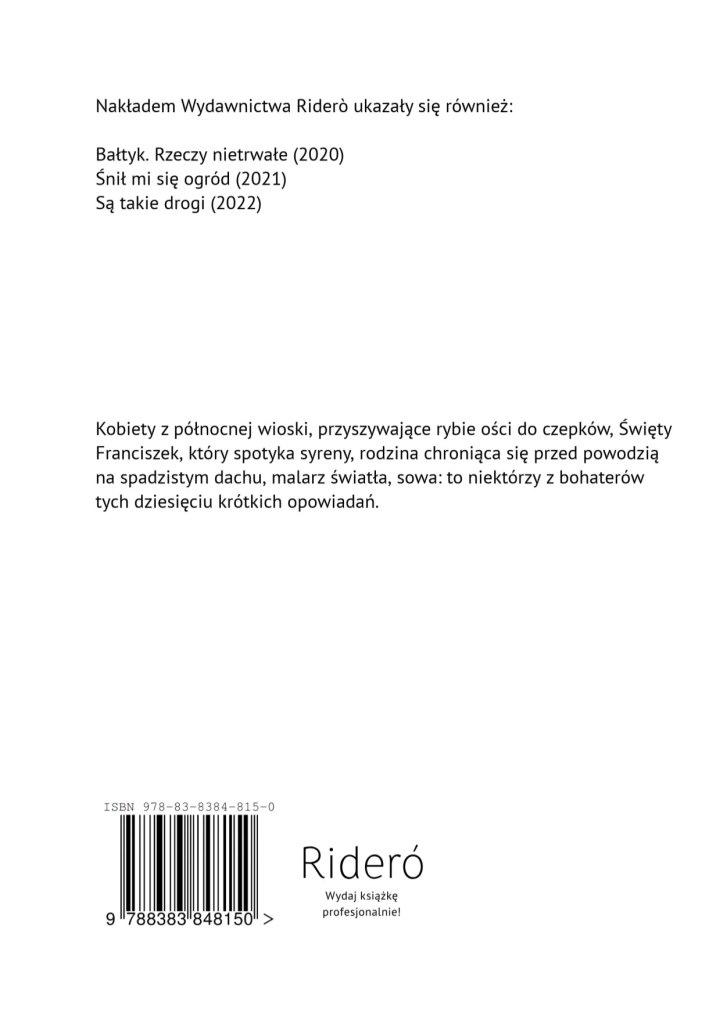 Nakładem Wydawnictwa Riderò ukazały się również:

Bałtyk. Rzeczy nietrwałe (2020)
Śnił mi się ogród (2021)
Są takie drogi (2022)

Kobiety z północnej wioski, przyszywające rybie ości do czepków, Święty Franciszek, który spotyka syreny, rodzina chroniąca się przed powodzią na spadzistym dachu, malarz światła, sowa: to niektórzy z bohaterów tych dziesięciu krótkich opowiadań.

ISBN 978-83-8384-815-0

9 788383 848150 >

Rideró

Wydaj książkę profesjonalnie!